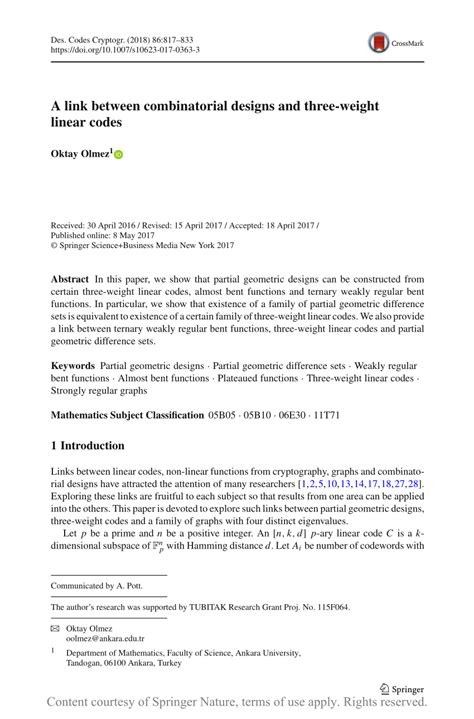 Des. Codes Cryptogr. (2018) 86:817–833
https://doi.org/10.1007/s10623-017-0363-3

CrossMark

A link between combinatorial designs and three-weight linear codes

Oktay Olmez$^1$

Received: 30 April 2016 / Revised: 15 April 2017 / Accepted: 18 April 2017 /
Published online: 8 May 2017
© Springer Science+Business Media New York 2017

Abstract In this paper, we show that partial geometric designs can be constructed from certain three-weight linear codes, almost bent functions and ternary weakly regular bent functions. In particular, we show that existence of a family of partial geometric difference sets is equivalent to existence of a certain family of three-weight linear codes. We also provide a link between ternary weakly regular bent functions, three-weight linear codes and partial geometric difference sets.

Keywords Partial geometric designs · Partial geometric difference sets · Weakly regular bent functions · Almost bent functions · Plateaued functions · Three-weight linear codes · Strongly regular graphs

Mathematics Subject Classification 05B05 · 05B10 · 06E30 · 11T71

1 Introduction

Links between linear codes, non-linear functions from cryptography, graphs and combinatorial designs have attracted the attention of many researchers [1,2,5,10,13,14,17,18,27,28]. Exploring these links are fruitful to each subject so that results from one area can be applied into the others. This paper is devoted to explore such links between partial geometric designs, three-weight codes and a family of graphs with four distinct eigenvalues.

Let $p$ be a prime and $n$ be a positive integer. An $[n, k, d]$ $p$-ary linear code $C$ is a $k$-dimensional subspace of $\mathbb{F}_p^n$ with Hamming distance $d$. Let $A_i$ be number of codewords with

Communicated by A. Pott.

The author's research was supported by TUBITAK Research Grant Proj. No. 115F064.

Oktay Olmez
oolmez@ankara.edu.tr

$^1$ Department of Mathematics, Faculty of Science, Ankara University, Tandogan, 06100 Ankara, Turkey

Springer

Content courtesy of Springer Nature, terms of use apply. Rights reserved.